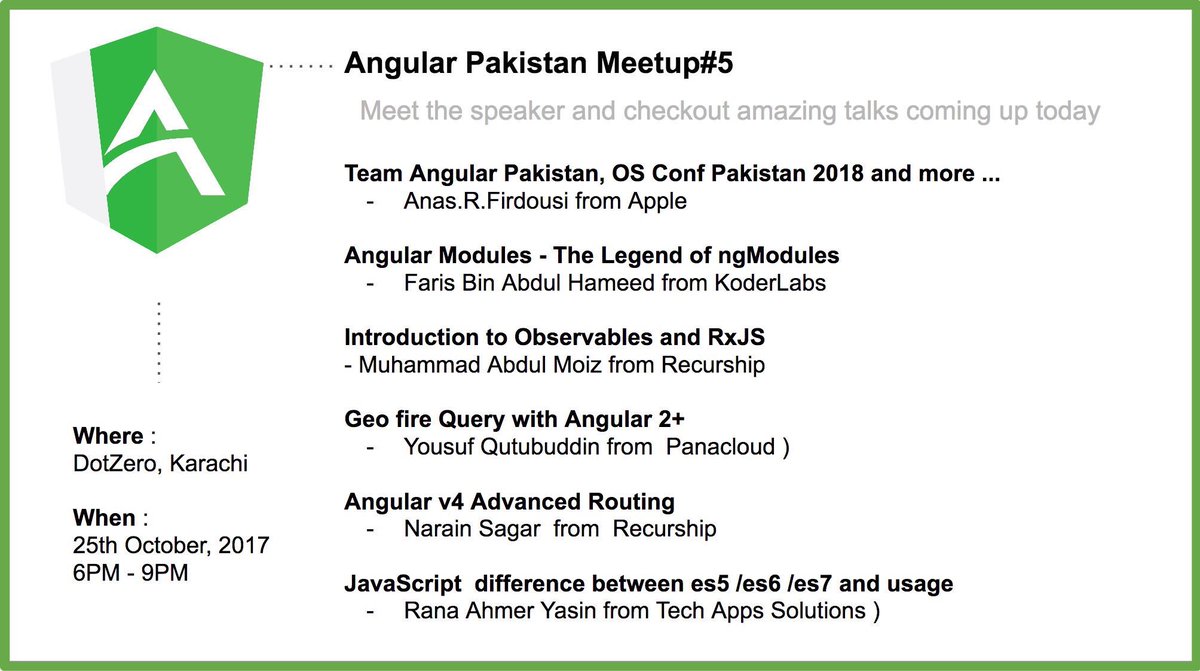 Angular Pakistan Meetup#5

Meet the speaker and checkout amazing talks coming up today

Team Angular Pakistan, OS Conf Pakistan 2018 and more ...
- Anas.R.Firdousi from Apple

Angular Modules - The Legend of ngModules
- Faris Bin Abdul Hameed from KoderLabs

Introduction to Observables and RxJS
- Muhammad Abdul Moiz from Recurship

Geo fire Query with Angular 2+
- Yousuf Qutubuddin from Panacloud )

Angular v4 Advanced Routing
- Narain Sagar from Recurship

JavaScript difference between es5 /es6 /es7 and usage
- Rana Ahmer Yasin from Tech Apps Solutions )

Where :
DotZero, Karachi

When :
25th October, 2017
6PM - 9PM